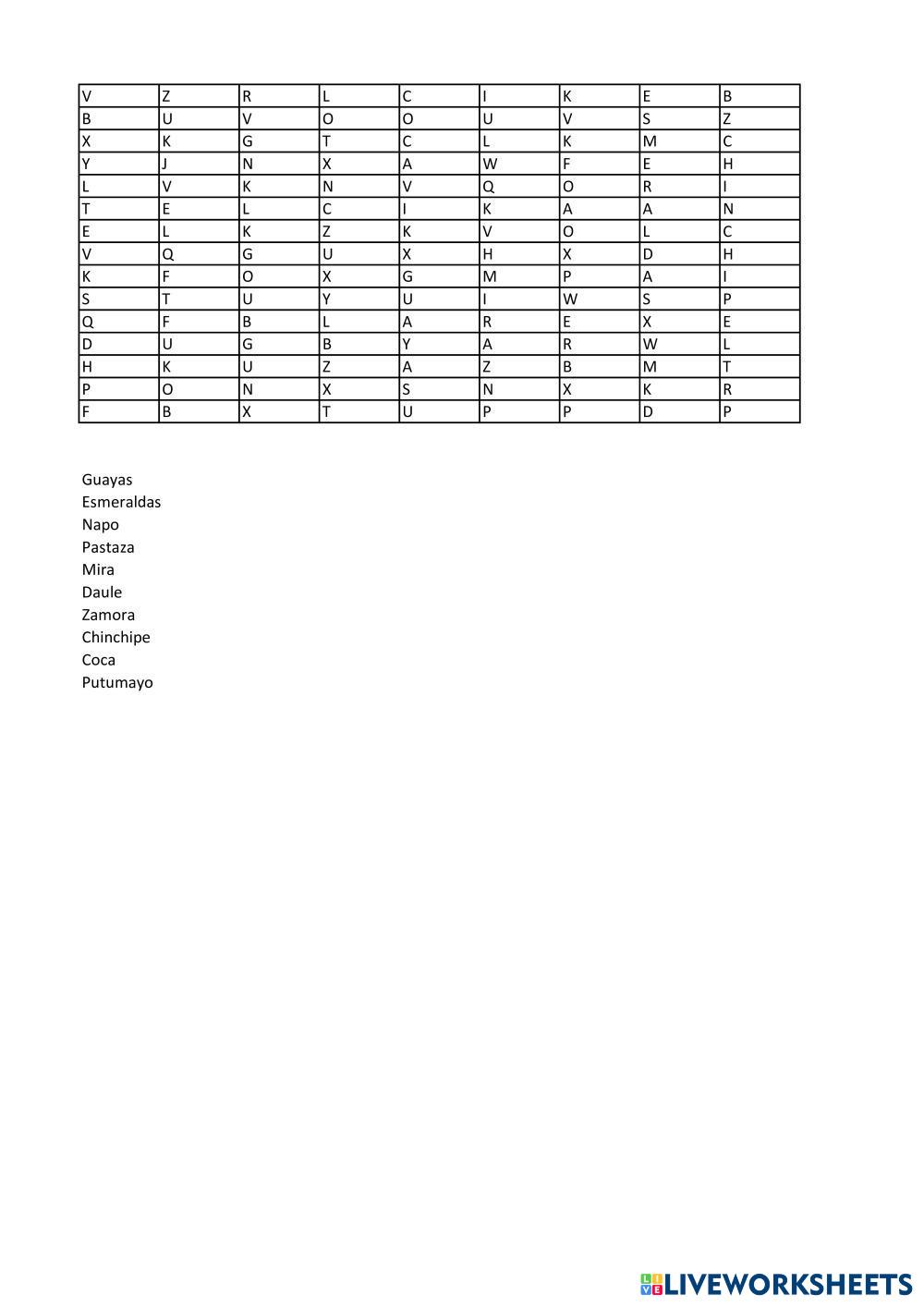 | V | Z | R | L | C | I | K | E | B |
|---|---|---|---|---|---|---|---|---|
| B | U | V | O | O | U | V | S | Z |
| X | K | G | T | C | L | K | M | C |
| Y | J | N | X | A | W | F | E | H |
| L | V | K | N | V | Q | O | R | I |
| T | E | L | C | I | K | A | A | N |
| E | L | K | Z | K | V | O | L | C |
| V | Q | G | U | X | H | X | D | H |
| K | F | O | X | G | M | P | A | I |
| S | T | U | Y | U | I | W | S | P |
| Q | F | B | L | A | R | E | X | E |
| D | U | G | B | Y | A | R | W | L |
| H | K | U | Z | A | Z | B | M | T |
| P | O | N | X | S | N | X | K | R |
| F | B | X | T | U | P | P | D | P |

Guayas
Esmeraldas
Napo
Pastaza
Mira
Daule
Zamora
Chinchipe
Coca
Putumayo

LIVEWORKSHEETS